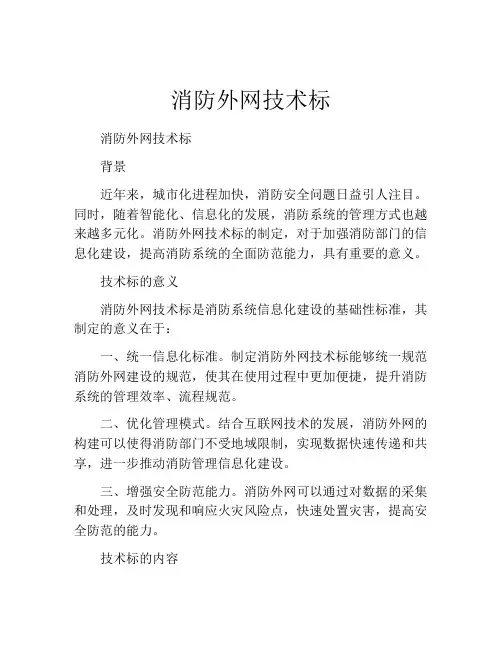 消防外网技术标

消防外网技术标

背景

近年来，城市化进程加快，消防安全问题日益引人注目。同时，随着智能化、信息化的发展，消防系统的管理方式也越来越多元化。消防外网技术标的制定，对于加强消防部门的信息化建设，提高消防系统的全面防范能力，具有重要的意义。

技术标的意义

消防外网技术标是消防系统信息化建设的基础性标准，其制定的意义在于：

一、统一信息化标准。制定消防外网技术标能够统一规范消防外网建设的规范，使其在使用过程中更加便捷，提升消防系统的管理效率、流程规范。

二、优化管理模式。结合互联网技术的发展，消防外网的构建可以使得消防部门不受地域限制，实现数据快速传递和共享，进一步推动消防管理信息化建设。

三、增强安全防范能力。消防外网可以通过对数据的采集和处理，及时发现和响应火灾风险点，快速处置灾害，提高安全防范的能力。

技术标的内容